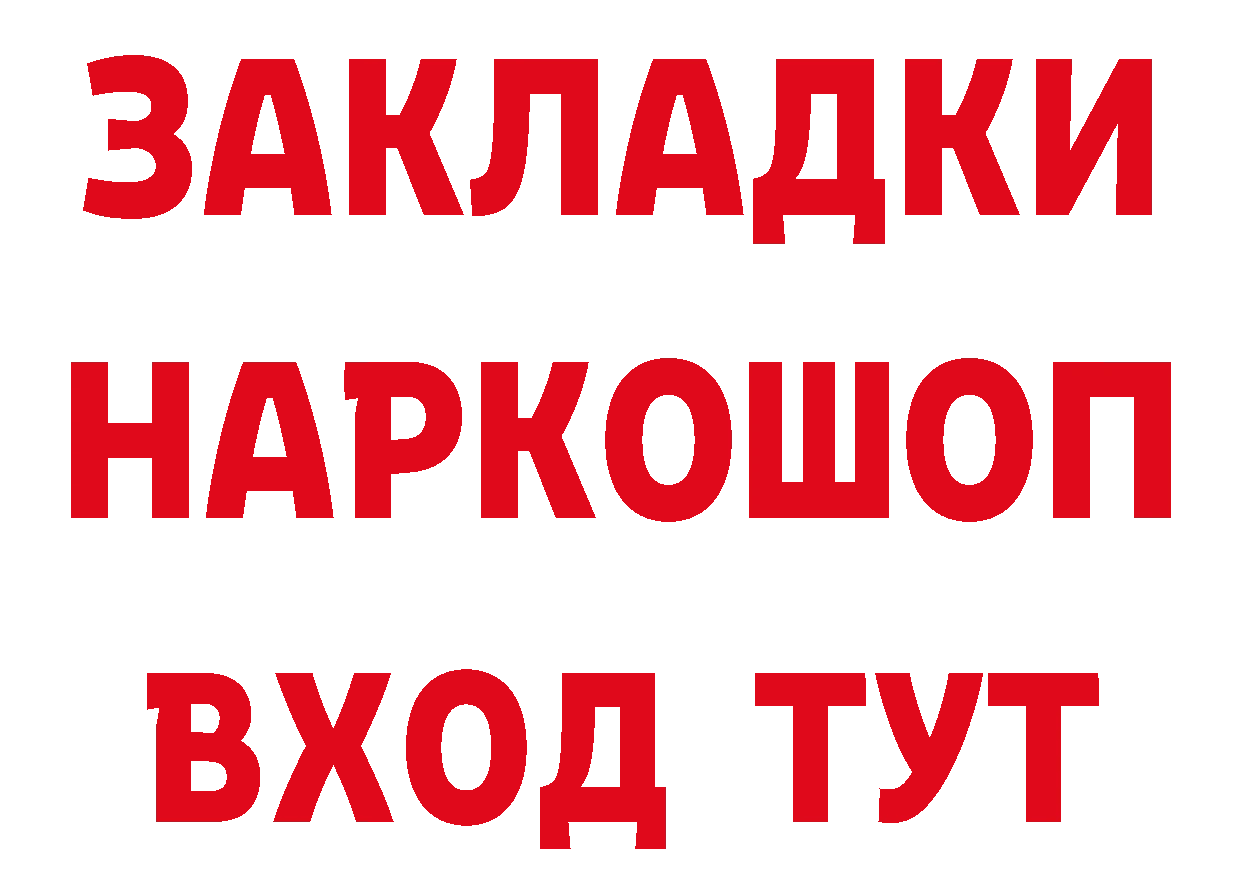 ЗАКЛАДКИ НАРКОШОП ВХОД ТУТ